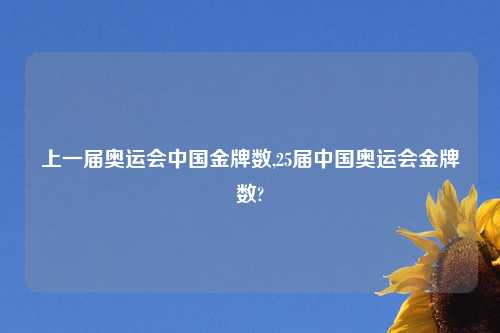 上一届奥运会中国金牌数,25届中国奥运会金牌数?